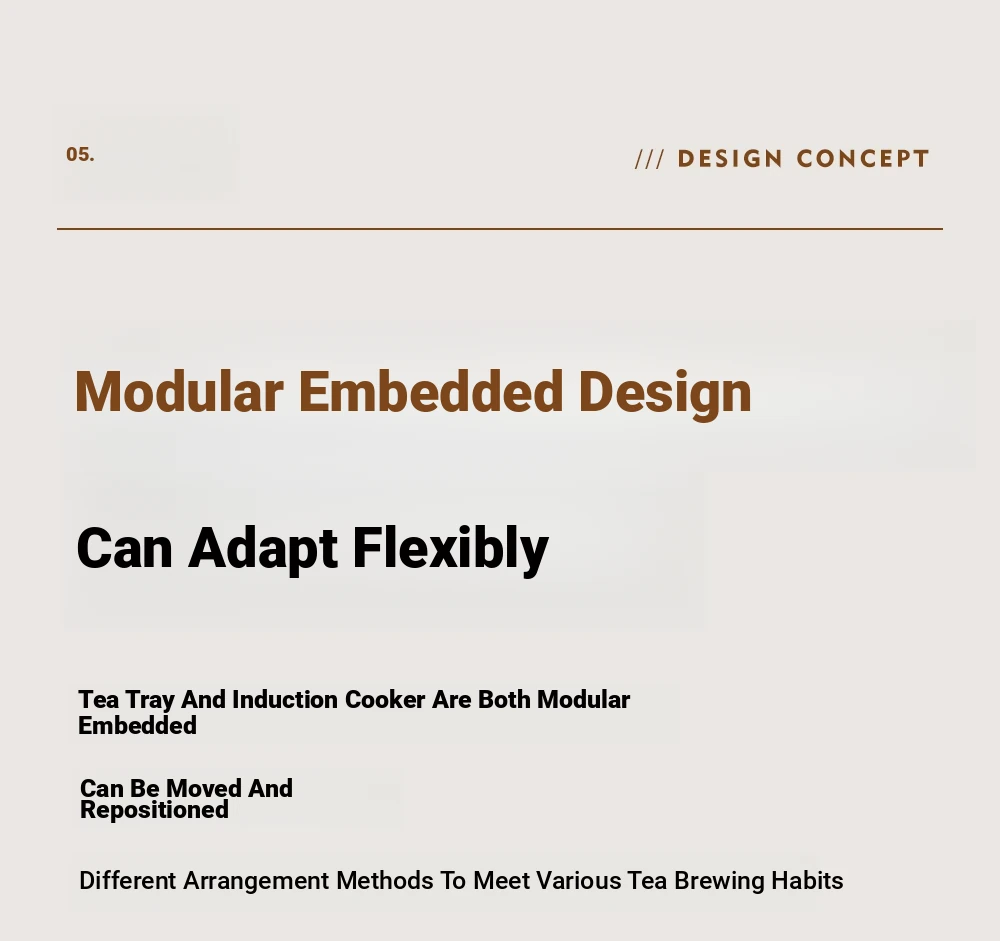 05.

/// DESIGN CONCEPT

Modular Embedded Design

Can Adapt Flexibly

Tea Tray And Induction Cooker Are Both Modular Embedded

Can Be Moved And Repositioned

Different Arrangement Methods To Meet Various Tea Brewing Habits